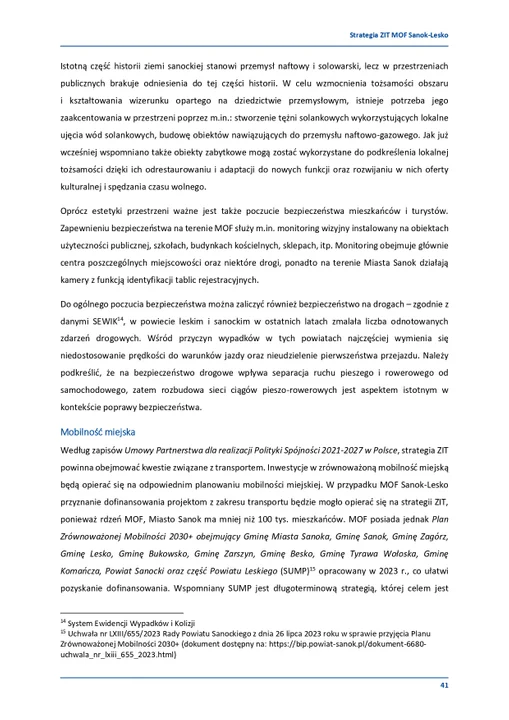 Strategia ZIT MOF Sanok-Lesko

Istotną część historii ziemi sanockiej stanowi przemysł naftowy i solowarski, lecz w przestrzeniach publicznych brakuje odniesienia do tej części historii. W celu wzmocnienia tożsamości obszaru i kształtowania wizerunku opartego na dziedzictwie przemysłowym, istnieje potrzeba jego zaakcentowania w przestrzeni poprzez m.in.: stworzenie tężni solankowych wykorzystujących lokalne ujęcia wód solankowych, budowę obiektów nawiązujących do przemysłu naftowo-gazowego. Jak już wcześniej wspomniano także obiekty zabytkowe mogą zostać wykorzystane do podkreślenia lokalnej tożsamości dzięki ich odrestaurowaniu i adaptacji do nowych funkcji oraz rozwijaniu w nich oferty kulturalnej i spędzania czasu wolnego.

Oprócz estetyki przestrzeni ważne jest także poczucie bezpieczeństwa mieszkańców i turystów. Zapewnieniu bezpieczeństwa na terenie MOF służy m.in. monitoring wizyjny instalowany na obiektach użyteczności publicznej, szkołach, budynkach kościelnych, sklepach, itp. Monitoring obejmuje głównie centra poszczególnych miejscowości oraz niektóre drogi, ponadto na terenie Miasta Sanok działają kamery z funkcją identyfikacji tablic rejestracyjnych.

Do ogólnego poczucia bezpieczeństwa można zaliczyć również bezpieczeństwo na drogach – zgodnie z danymi SEWIK$^{14}$, w powiecie leskim i sanockim w ostatnich latach zmalała liczba odnotowanych zdarzeń drogowych. Wśród przyczyn wypadków w tych powiatach najczęściej wymienia się niedostosowanie prędkości do warunków jazdy oraz nieudzielenie pierwszeństwa przejazdu. Należy podkreślić, że na bezpieczeństwo drogowe wpływa separacja ruchu pieszego i rowerowego od samochodowego, zatem rozbudowa sieci ciągów pieszo-rowerowych jest aspektem istotnym w kontekście poprawy bezpieczeństwa.

Mobilność miejska

Według zapisów Umowy Partnerstwa dla realizacji Polityki Spójności 2021-2027 w Polsce, strategia ZIT powinna obejmować kwestie związane z transportem. Inwestycje w zrównoważoną mobilność miejską będą opierać się na odpowiednim planowaniu mobilności miejskiej. W przypadku MOF Sanok-Lesko przyznanie dofinansowania projektom z zakresu transportu będzie mogło opierać się na strategii ZIT, ponieważ rdzeń MOF, Miasto Sanok ma mniej niż 100 tys. mieszkańców. MOF posiada jednak Plan Zrównoważonej Mobilności 2030+ obejmujący Gminę Miasta Sanoka, Gminę Sanok, Gminę Zagórz, Gminę Lesko, Gminę Bukowsko, Gminę Zarszyn, Gminę Besko, Gminę Tyrawa Wołoska, Gminę Komańcza, Powiat Sanocki oraz część Powiatu Leskiego (SUMP)$^{15}$ opracowany w 2023 r., co ułatwi pozyskanie dofinansowania. Wspomniany SUMP jest długoterminową strategią, której celem jest

$^{14}$ System Ewidencji Wypadków i Kolizji
$^{15}$ Uchwała nr LXIII/655/2023 Rady Powiatu Sanockiego z dnia 26 lipca 2023 roku w sprawie przyjęcia Planu Zrównoważonej Mobilności 2030+ (dokument dostępny na: https://bip.powiat-sanok.pl/dokument-6680-uchwala_nr_lxiii_655_2023.html)

41